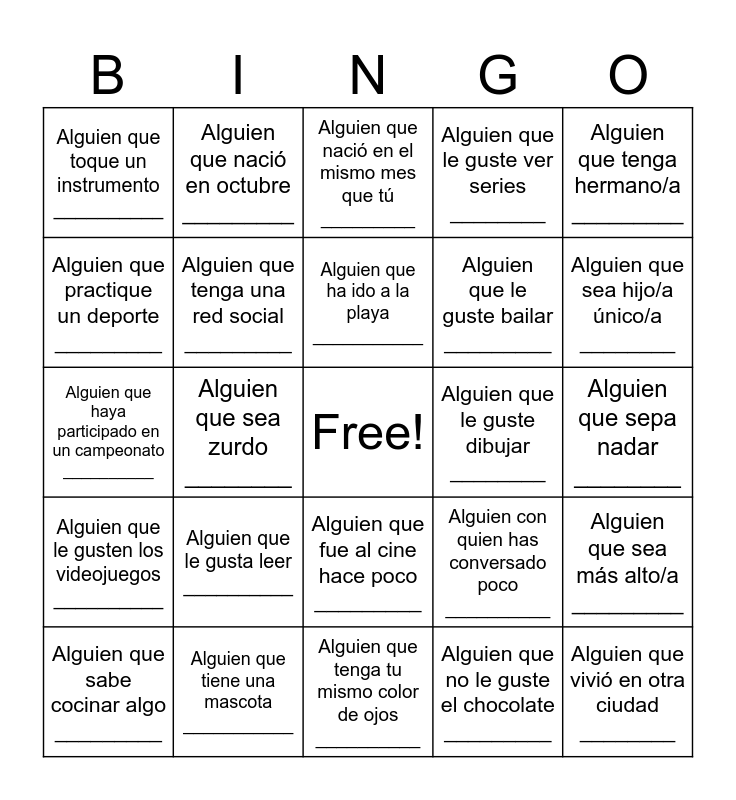 | B | I | N | G | O |
|---|---|---|---|---|
| Alguien que toque un instrumento __________ | Alguien que nació en octubre __________ | Alguien que nació en el mismo mes que tú __________ | Alguien que le guste ver series __________ | Alguien que tenga hermano/a __________ |
| Alguien que practique un deporte __________ | Alguien que tenga una red social __________ | Alguien que ha ido a la playa __________ | Alguien que le guste bailar __________ | Alguien que sea hijo/a único/a __________ |
| Alguien que haya participado en un campeonato __________ | Alguien que sea zurdo __________ | Free! | Alguien que le guste dibujar __________ | Alguien que sepa nadar __________ |
| Alguien que le gusten los videojuegos __________ | Alguien que le gusta leer __________ | Alguien que fue al cine hace poco __________ | Alguien con quien has conversado poco __________ | Alguien que sea más alto/a __________ |
| Alguien que sabe cocinar algo __________ | Alguien que tiene una mascota __________ | Alguien que tenga tu mismo color de ojos __________ | Alguien que no le guste el chocolate __________ | Alguien que vivió en otra ciudad __________ |